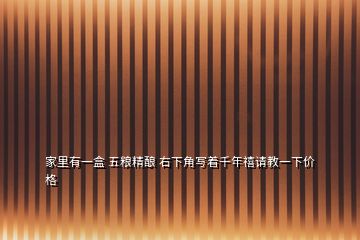 家里有一盒 五粮精酿 右下角写着千年禧请教一下价格